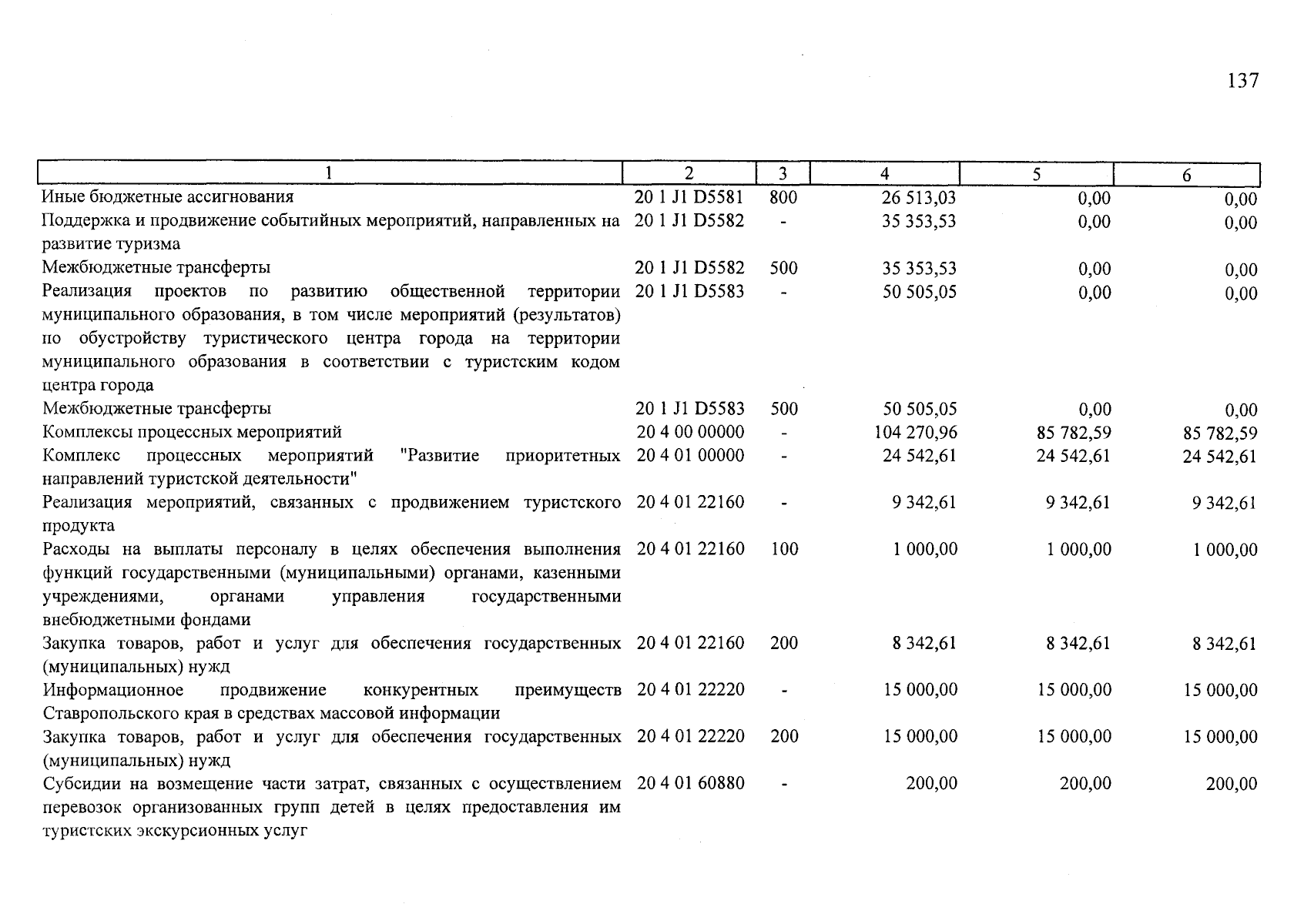 137

| 1 | 2 | 3 | 4 | 5 | 6 |
|---|---|---|---|---|---|
| Иные бюджетные ассигнования | 20 1 J1 D5581 | 800 | 26 513,03 | 0,00 | 0,00 |
| Поддержка и продвижение событийных мероприятий, направленных на развитие туризма | 20 1 J1 D5582 | - | 35 353,53 | 0,00 | 0,00 |
| Межбюджетные трансферты | 20 1 J1 D5582 | 500 | 35 353,53 | 0,00 | 0,00 |
| Реализация проектов по развитию общественной территории муниципального образования, в том числе мероприятий (результатов) по обустройству туристического центра города на территории муниципального образования в соответствии с туристским кодом центра города | 20 1 J1 D5583 | - | 50 505,05 | 0,00 | 0,00 |
| Межбюджетные трансферты | 20 1 J1 D5583 | 500 | 50 505,05 | 0,00 | 0,00 |
| Комплексы процессных мероприятий | 20 4 00 00000 | - | 104 270,96 | 85 782,59 | 85 782,59 |
| Комплекс процессных мероприятий "Развитие приоритетных направлений туристской деятельности" | 20 4 01 00000 | - | 24 542,61 | 24 542,61 | 24 542,61 |
| Реализация мероприятий, связанных с продвижением туристского продукта | 20 4 01 22160 | - | 9 342,61 | 9 342,61 | 9 342,61 |
| Расходы на выплаты персоналу в целях обеспечения выполнения функций государственными (муниципальными) органами, казенными учреждениями, органами управления государственными внебюджетными фондами | 20 4 01 22160 | 100 | 1 000,00 | 1 000,00 | 1 000,00 |
| Закупка товаров, работ и услуг для обеспечения государственных (муниципальных) нужд | 20 4 01 22160 | 200 | 8 342,61 | 8 342,61 | 8 342,61 |
| Информационное продвижение конкурентных преимуществ Ставропольского края в средствах массовой информации | 20 4 01 22220 | - | 15 000,00 | 15 000,00 | 15 000,00 |
| Закупка товаров, работ и услуг для обеспечения государственных (муниципальных) нужд | 20 4 01 22220 | 200 | 15 000,00 | 15 000,00 | 15 000,00 |
| Субсидии на возмещение части затрат, связанных с осуществлением перевозок организованных групп детей в целях предоставления им туристских экскурсионных услуг | 20 4 01 60880 | - | 200,00 | 200,00 | 200,00 |